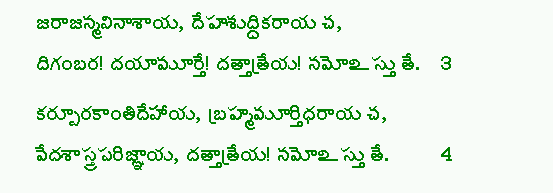 జరాజన్మవినాశాయ, దేహశుద్ధికరాయ చ,
దిగంబర! దయామూర్తే! దత్తాత్రేయ! నమోఽస్తు తే.    3

కర్పూరకాంతిదేహాయ, బ్రహ్మమూర్తిధరాయ చ,
వేదశాస్త్రపరిజ్ఞాయ, దత్తాత్రేయ! నమోఽస్తు తే.    4